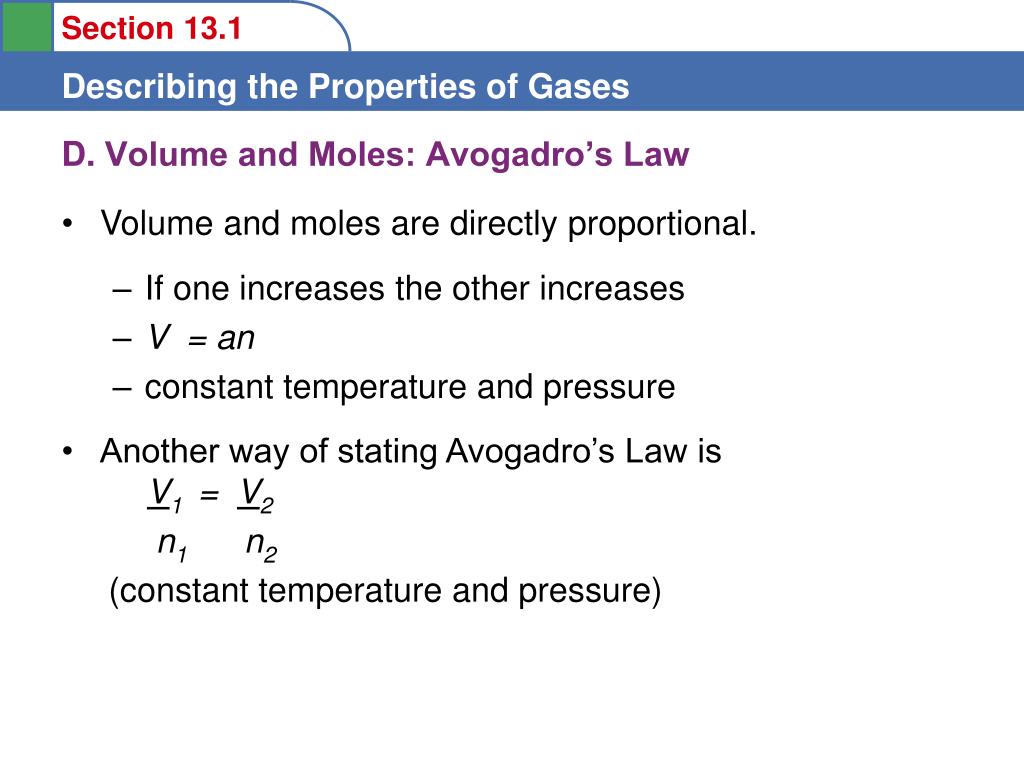 Section 13.1

Describing the Properties of Gases

D. Volume and Moles: Avogadro's Law

• Volume and moles are directly proportional.

– If one increases the other increases
– $V = an$
– constant temperature and pressure

• Another way of stating Avogadro's Law is
$\frac{V_1}{n_1} = \frac{V_2}{n_2}$
(constant temperature and pressure)